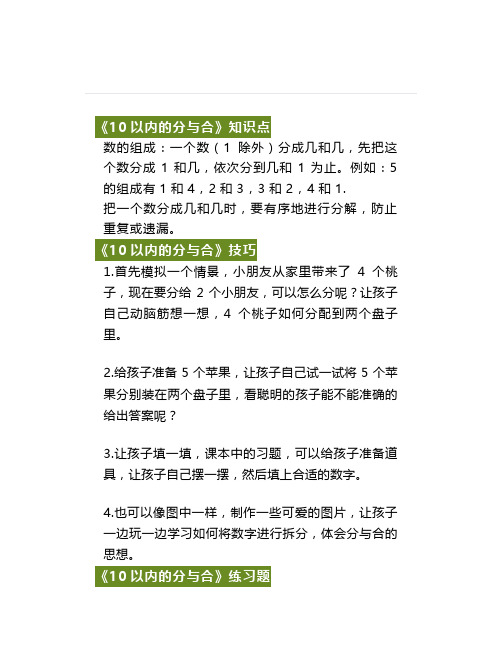 《10 以内的分与合》知识点

数的组成：一个数（1 除外）分成几和几，先把这个数分成 1 和几，依次分到几和 1 为止。例如：5 的组成有 1 和 4，2 和 3，3 和 2，4 和 1.
把一个数分成几和几时，要有序地进行分解，防止重复或遗漏。

《10 以内的分与合》技巧

1.首先模拟一个情景，小朋友从家里带来了 4 个桃子，现在要分给 2 个小朋友，可以怎么分呢？让孩子自己动脑筋想一想，4 个桃子如何分配到两个盘子里。

2.给孩子准备 5 个苹果，让孩子自己试一试将 5 个苹果分别装在两个盘子里，看聪明的孩子能不能准确的给出答案呢？

3.让孩子填一填，课本中的习题，可以给孩子准备道具，让孩子自己摆一摆，然后填上合适的数字。

4.也可以像图中一样，制作一些可爱的图片，让孩子一边玩一边学习如何将数字进行拆分，体会分与合的思想。

《10 以内的分与合》练习题